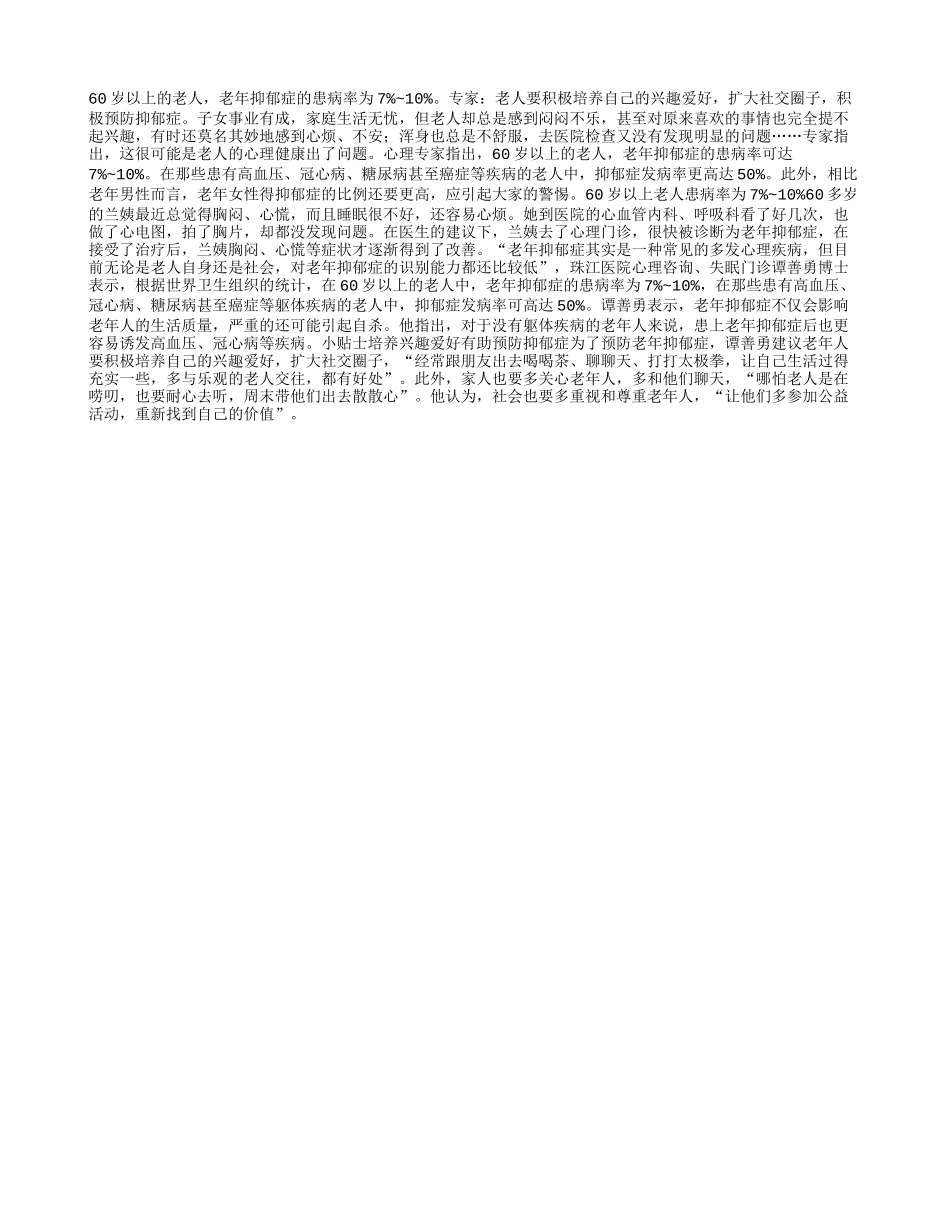 60岁以上的老人，老年抑郁症的患病率为7%~10%。专家：老人要积极培养自己的兴趣爱好，扩大社交圈子，积极预防抑郁症。子女事业有成，家庭生活无忧，但老人却总是感到闷闷不乐，甚至对原来喜欢的事情也完全提不起兴趣，有时还莫名其妙地感到心烦、不安；浑身也总是不舒服，去医院检查又没有发现明显的问题……专家指出，这很可能是老人的心理健康出了问题。心理专家指出，60岁以上的老人，老年抑郁症的患病率可达7%~10%。在那些患有高血压、冠心病、糖尿病甚至癌症等疾病的老人中，抑郁症发病率更高达50%。此外，相比老年男性而言，老年女性得抑郁症的比例还要更高，应引起大家的警惕。60岁以上老人患病率为7%~10%60多岁的兰姨最近总觉得胸闷、心慌，而且睡眠很不好，还容易心烦。她到医院的心血管内科、呼吸科看了好几次，也做了心电图，拍了胸片，却都没发现问题。在医生的建议下，兰姨去了心理门诊，很快被诊断为老年抑郁症，在接受了治疗后，兰姨胸闷、心慌等症状才逐渐得到了改善。“老年抑郁症其实是一种常见的多发心理疾病，但目前无论是老人自身还是社会，对老年抑郁症的识别能力都还比较低”，珠江医院心理咨询、失眠门诊谭善勇博士表示，根据世界卫生组织的统计，在60岁以上的老人中，老年抑郁症的患病率为7%~10%，在那些患有高血压、冠心病、糖尿病甚至癌症等躯体疾病的老人中，抑郁症发病率可高达50%。谭善勇表示，老年抑郁症不仅会影响老年人的生活质量，严重的还可能引起自杀。他指出，对于没有躯体疾病的老年人来说，患上老年抑郁症后也更容易诱发高血压、冠心病等疾病。小贴士培养兴趣爱好有助预防抑郁症为了预防老年抑郁症，谭善勇建议老年人要积极培养自己的兴趣爱好，扩大社交圈子，“经常跟朋友出去喝喝茶、聊聊天、打打太极拳，让自己生活过得充实一些，多与乐观的老人交往，都有好处”。此外，家人也要多关心老年人，多和他们聊天，“哪怕老人是在唠叨，也要耐心去听，周末带他们出去散散心”。他认为，社会也要多重视和尊重老年人，“让他们多参加公益活动，重新找到自己的价值”。